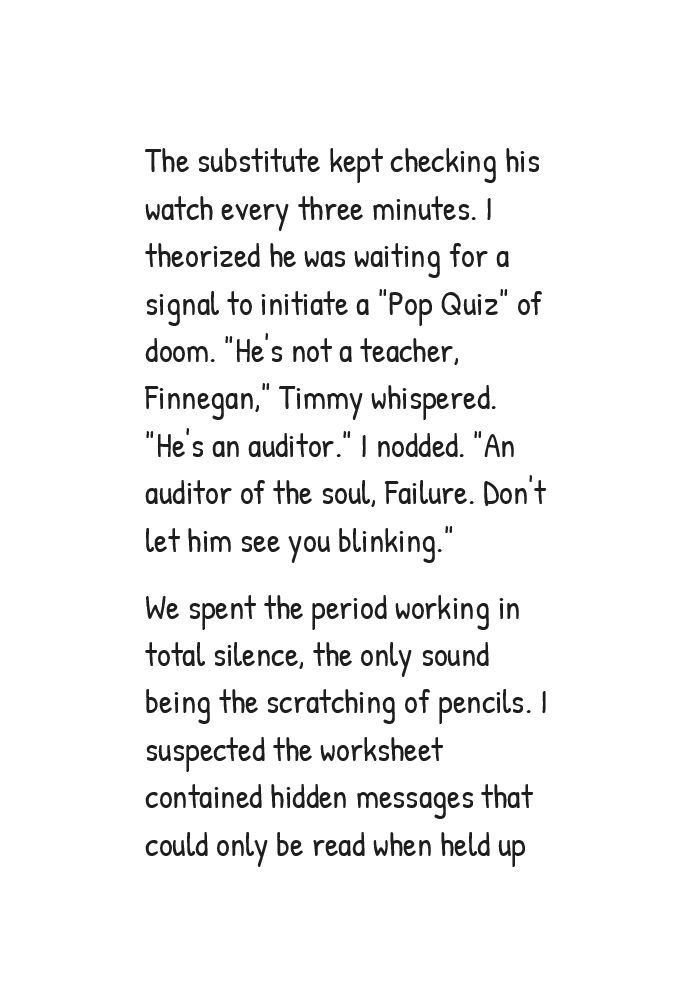 The substitute kept checking his watch every three minutes. I theorized he was waiting for a signal to initiate a "Pop Quiz" of doom. "He's not a teacher, Finnegan," Timmy whispered. "He's an auditor." I nodded. "An auditor of the soul, Failure. Don't let him see you blinking."

We spent the period working in total silence, the only sound being the scratching of pencils. I suspected the worksheet contained hidden messages that could only be read when held up